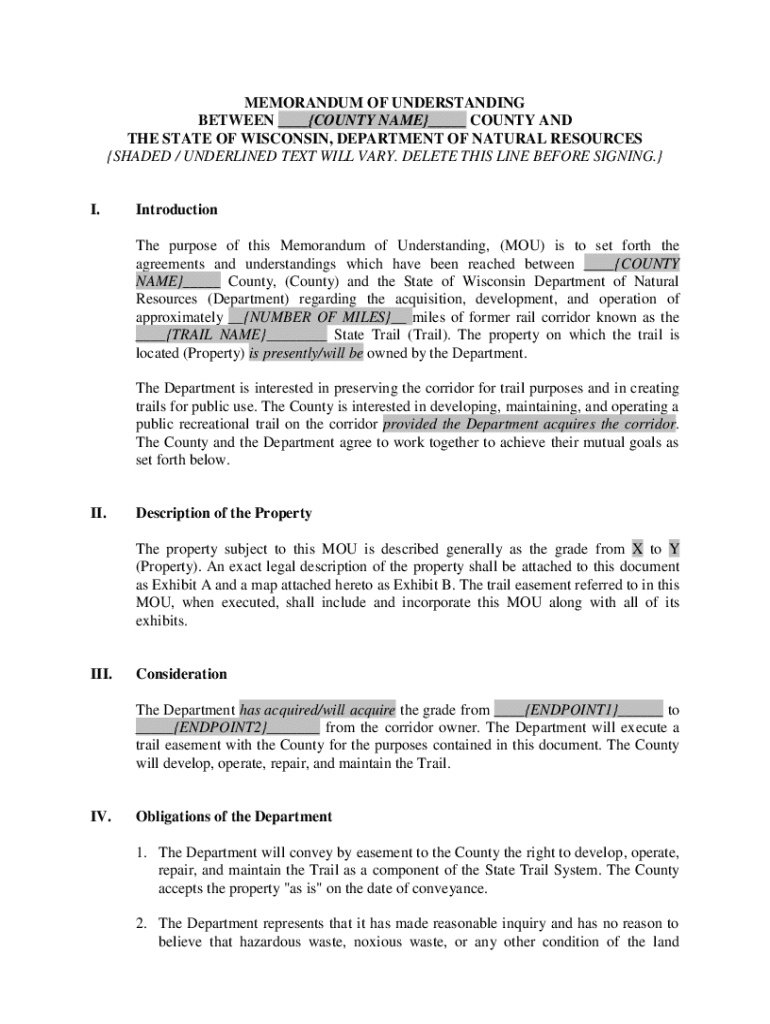 MEMORANDUM OF UNDERSTANDING
BETWEEN ____{COUNTY NAME}_____ COUNTY AND
THE STATE OF WISCONSIN, DEPARTMENT OF NATURAL RESOURCES
{SHADED / UNDERLINED TEXT WILL VARY. DELETE THIS LINE BEFORE SIGNING.}

I. Introduction

The purpose of this Memorandum of Understanding, (MOU) is to set forth the agreements and understandings which have been reached between ____{COUNTY NAME}_____ County, (County) and the State of Wisconsin Department of Natural Resources (Department) regarding the acquisition, development, and operation of approximately __{NUMBER OF MILES}__ miles of former rail corridor known as the ____{TRAIL NAME}________ State Trail (Trail). The property on which the trail is located (Property) is presently/will be owned by the Department.

The Department is interested in preserving the corridor for trail purposes and in creating trails for public use. The County is interested in developing, maintaining, and operating a public recreational trail on the corridor provided the Department acquires the corridor. The County and the Department agree to work together to achieve their mutual goals as set forth below.

II. Description of the Property

The property subject to this MOU is described generally as the grade from X to Y (Property). An exact legal description of the property shall be attached to this document as Exhibit A and a map attached hereto as Exhibit B. The trail easement referred to in this MOU, when executed, shall include and incorporate this MOU along with all of its exhibits.

III. Consideration

The Department has acquired/will acquire the grade from ____{ENDPOINT1}______ to _____{ENDPOINT2}_______ from the corridor owner. The Department will execute a trail easement with the County for the purposes contained in this document. The County will develop, operate, repair, and maintain the Trail.

IV. Obligations of the Department

1. The Department will convey by easement to the County the right to develop, operate, repair, and maintain the Trail as a component of the State Trail System. The County accepts the property "as is" on the date of conveyance.

2. The Department represents that it has made reasonable inquiry and has no reason to believe that hazardous waste, noxious waste, or any other condition of the land